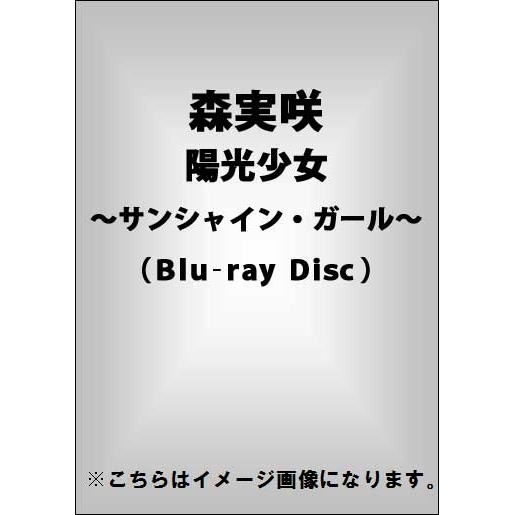 森実咲
陽光少女
～サンシャイン・ガール～
（Blu-ray Disc）

※こちらはイメージ画像になります。